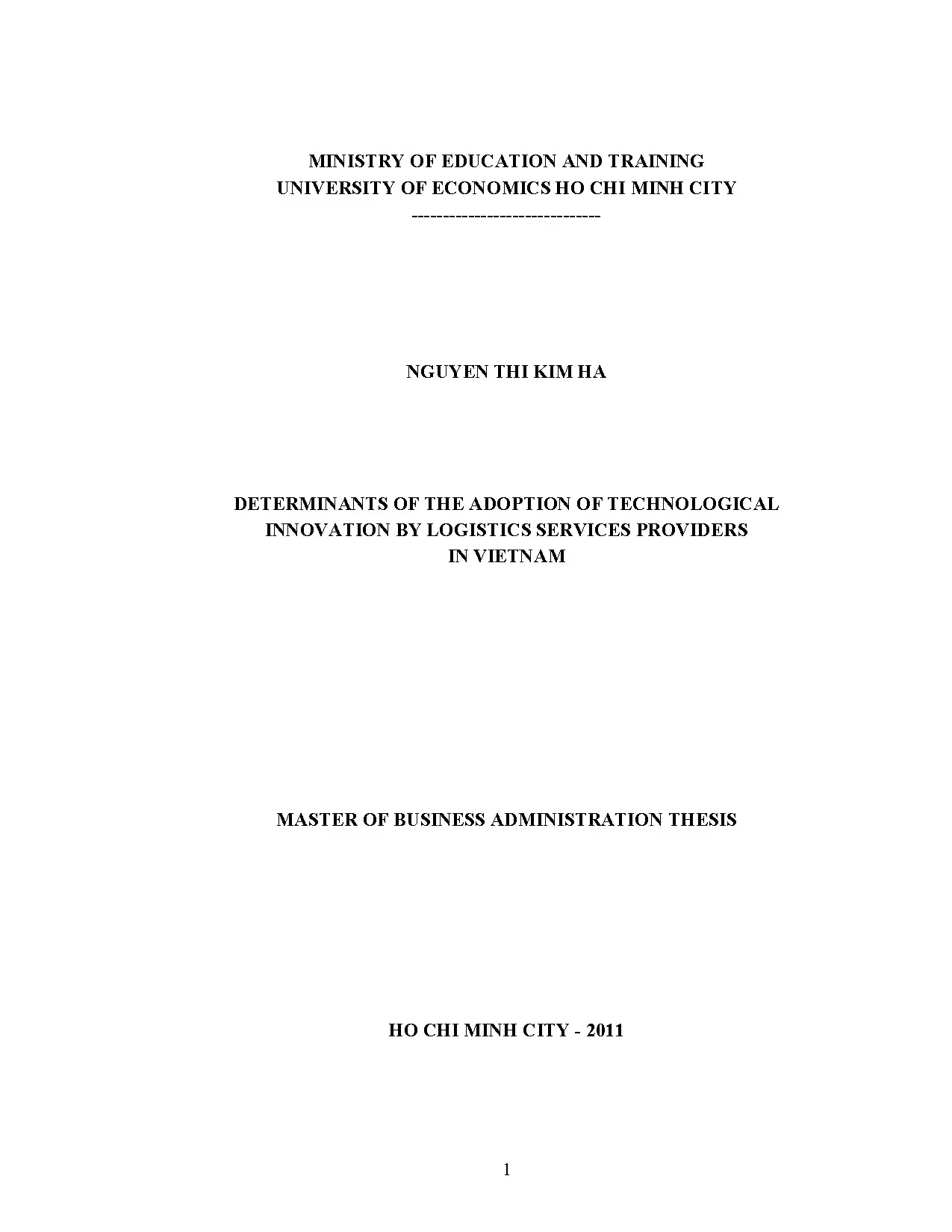 MINISTRY OF EDUCATION AND TRAINING
UNIVERSITY OF ECONOMICS HO CHI MINH CITY
-----------------------------

NGUYEN THI KIM HA

DETERMINANTS OF THE ADOPTION OF TECHNOLOGICAL INNOVATION BY LOGISTICS SERVICES PROVIDERS IN VIETNAM

MASTER OF BUSINESS ADMINISTRATION THESIS

HO CHI MINH CITY - 2011

1